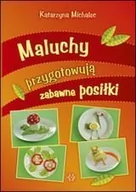 Katarzyna Michalec

Maluchy przygotowują zabawne posiłki